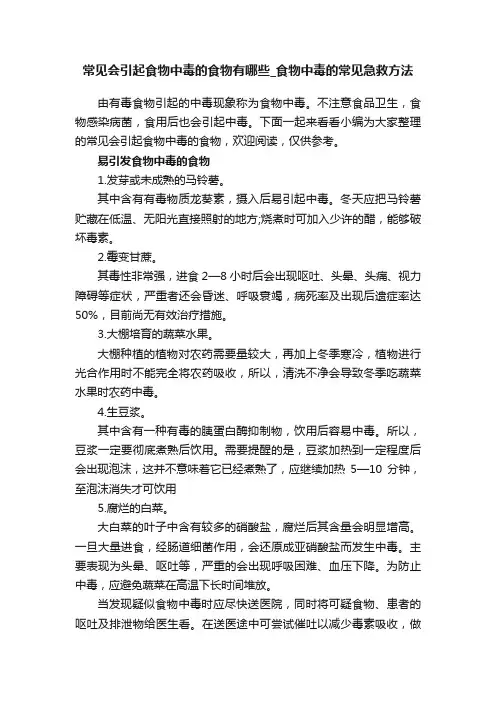 常见会引起食物中毒的食物有哪些_食物中毒的常见急救方法

由有毒食物引起的中毒现象称为食物中毒。不注意食品卫生，食物感染病菌，食用后也会引起中毒。下面一起来看看小编为大家整理的常见会引起食物中毒的食物，欢迎阅读，仅供参考。

易引发食物中毒的食物

1.发芽或未成熟的马铃薯。

其中含有有毒物质龙葵素，摄入后易引起中毒。冬天应把马铃薯贮藏在低温、无阳光直接照射的地方;烧煮时可加入少许的醋，能够破坏毒素。

2.霉变甘蔗。

其毒性非常强，进食 2—8 小时后会出现呕吐、头晕、头痛、视力障碍等症状，严重者还会昏迷、呼吸衰竭，病死率及出现后遗症率达 50%，目前尚无有效治疗措施。

3.大棚培育的蔬菜水果。

大棚种植的植物对农药需要量较大，再加上冬季寒冷，植物进行光合作用时不能完全将农药吸收，所以，清洗不净会导致冬季吃蔬菜水果时农药中毒。

4.生豆浆。

其中含有一种有毒的胰蛋白酶抑制物，饮用后容易中毒。所以，豆浆一定要彻底煮熟后饮用。需要提醒的是，豆浆加热到一定程度后会出现泡沫，这并不意味着它已经煮熟了，应继续加热 5—10 分钟，至泡沫消失才可饮用

5.腐烂的白菜。

大白菜的叶子中含有较多的硝酸盐，腐烂后其含量会明显增高。一旦大量进食，经肠道细菌作用，会还原成亚硝酸盐而发生中毒。主要表现为头晕、呕吐等，严重的会出现呼吸困难、血压下降。为防止中毒，应避免蔬菜在高温下长时间堆放。

当发现疑似食物中毒时应尽快送医院，同时将可疑食物、患者的呕吐及排泄物给医生看。在送医途中可尝试催吐以减少毒素吸收，做